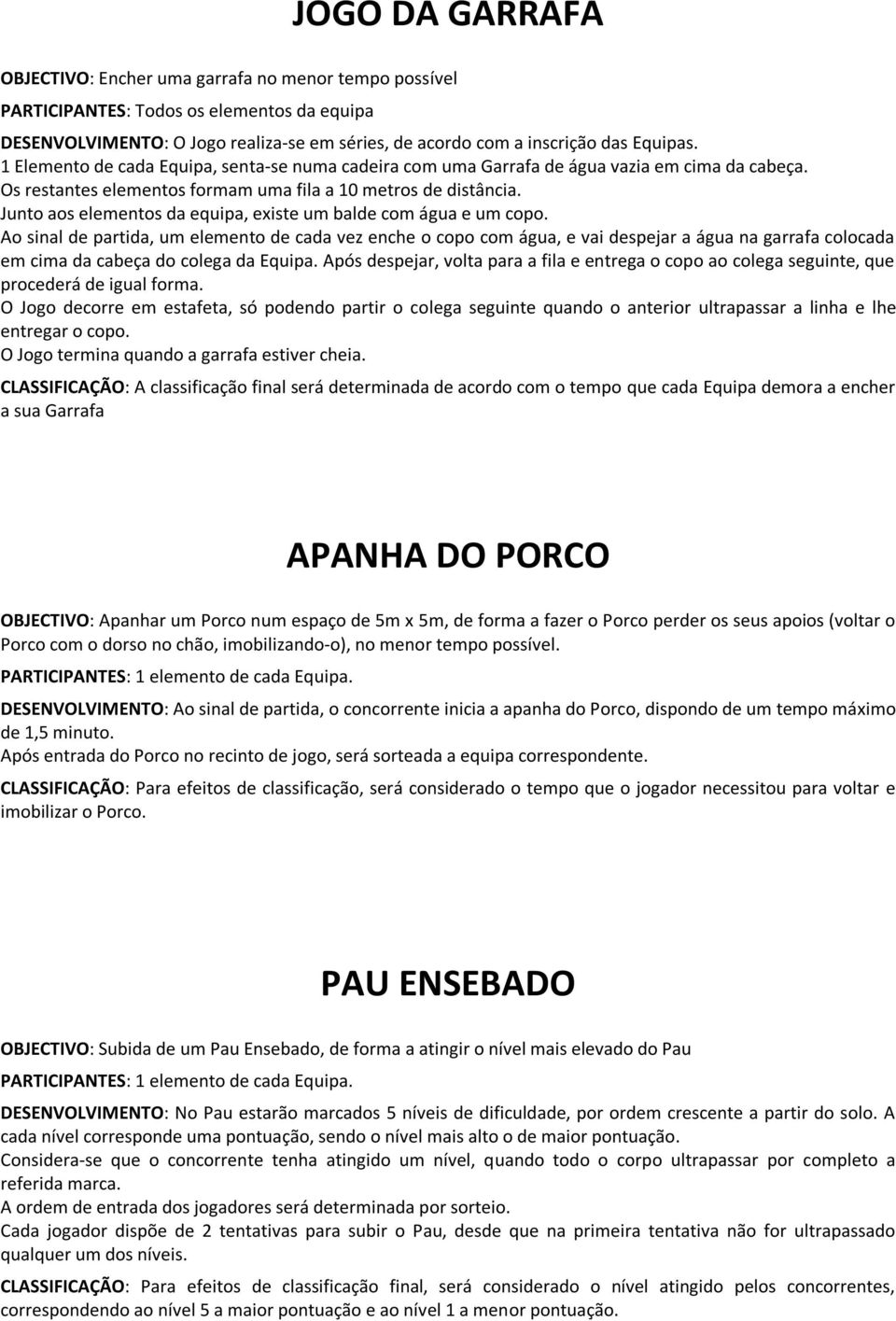 JOGO DA GARRAFA

OBJECTIVO: Encher uma garrafa no menor tempo possível

PARTICIPANTES: Todos os elementos da equipa

DESENVOLVIMENTO: O Jogo realiza-se em séries, de acordo com a inscrição das Equipas.
1 Elemento de cada Equipa, senta-se numa cadeira com uma Garrafa de água vazia em cima da cabeça.
Os restantes elementos formam uma fila a 10 metros de distância.
Junto aos elementos da equipa, existe um balde com água e um copo.
Ao sinal de partida, um elemento de cada vez enche o copo com água, e vai despejar a água na garrafa colocada em cima da cabeça do colega da Equipa. Após despejar, volta para a fila e entrega o copo ao colega seguinte, que procederá de igual forma.
O Jogo decorre em estafeta, só podendo partir o colega seguinte quando o anterior ultrapassar a linha e lhe entregar o copo.
O Jogo termina quando a garrafa estiver cheia.

CLASSIFICAÇÃO: A classificação final será determinada de acordo com o tempo que cada Equipa demora a encher a sua Garrafa

APANHA DO PORCO

OBJECTIVO: Apanhar um Porco num espaço de 5m x 5m, de forma a fazer o Porco perder os seus apoios (voltar o Porco com o dorso no chão, imobilizando-o), no menor tempo possível.

PARTICIPANTES: 1 elemento de cada Equipa.

DESENVOLVIMENTO: Ao sinal de partida, o concorrente inicia a apanha do Porco, dispondo de um tempo máximo de 1,5 minuto.
Após entrada do Porco no recinto de jogo, será sorteada a equipa correspondente.

CLASSIFICAÇÃO: Para efeitos de classificação, será considerado o tempo que o jogador necessitou para voltar e imobilizar o Porco.

PAU ENSEBADO

OBJECTIVO: Subida de um Pau Ensebado, de forma a atingir o nível mais elevado do Pau

PARTICIPANTES: 1 elemento de cada Equipa.

DESENVOLVIMENTO: No Pau estarão marcados 5 níveis de dificuldade, por ordem crescente a partir do solo. A cada nível corresponde uma pontuação, sendo o nível mais alto o de maior pontuação.
Considera-se que o concorrente tenha atingido um nível, quando todo o corpo ultrapassar por completo a referida marca.
A ordem de entrada dos jogadores será determinada por sorteio.
Cada jogador dispõe de 2 tentativas para subir o Pau, desde que na primeira tentativa não for ultrapassado qualquer um dos níveis.

CLASSIFICAÇÃO: Para efeitos de classificação final, será considerado o nível atingido pelos concorrentes, correspondendo ao nível 5 a maior pontuação e ao nível 1 a menor pontuação.